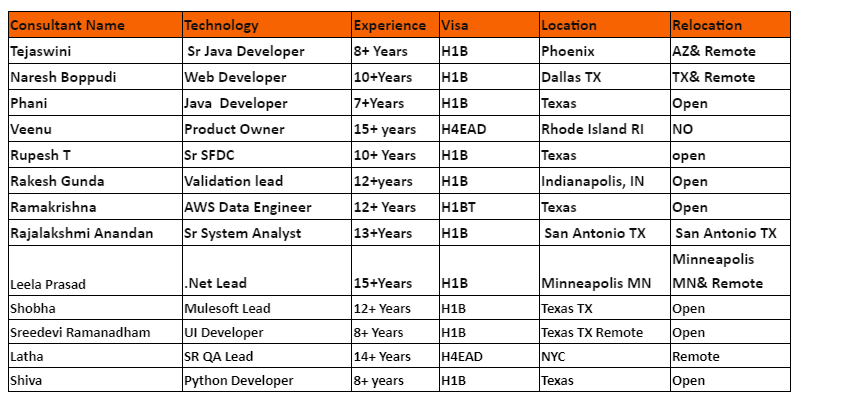 | Consultant Name | Technology | Experience | Visa | Location | Relocation |
|---|---|---|---|---|---|
| Tejaswini | Sr Java Developer | 8+ Years | H1B | Phoenix | AZ& Remote |
| Naresh Boppudi | Web Developer | 10+Years | H1B | Dallas TX | TX& Remote |
| Phani | Java Developer | 7+Years | H1B | Texas | Open |
| Veenu | Product Owner | 15+ years | H4EAD | Rhode Island RI | NO |
| Rupesh T | Sr SFDC | 10+ Years | H1B | Texas | open |
| Rakesh Gunda | Validation lead | 12+years | H1B | Indianapolis, IN | Open |
| Ramakrishna | AWS Data Engineer | 12+ Years | H1BT | Texas | Open |
| Rajalakshmi Anandan | Sr System Analyst | 13+Years | H1B | San Antonio TX | San Antonio TX |
| Leela Prasad | .Net Lead | 15+Years | H1B | Minneapolis MN | Minneapolis MN& Remote |
| Shobha | Mulesoft Lead | 12+ Years | H1B | Texas TX | Open |
| Sreedevi Ramanadham | UI Developer | 8+ Years | H1B | Texas TX Remote | Open |
| Latha | SR QA Lead | 14+ Years | H4EAD | NYC | Remote |
| Shiva | Python Developer | 8+ years | H1B | Texas | Open |